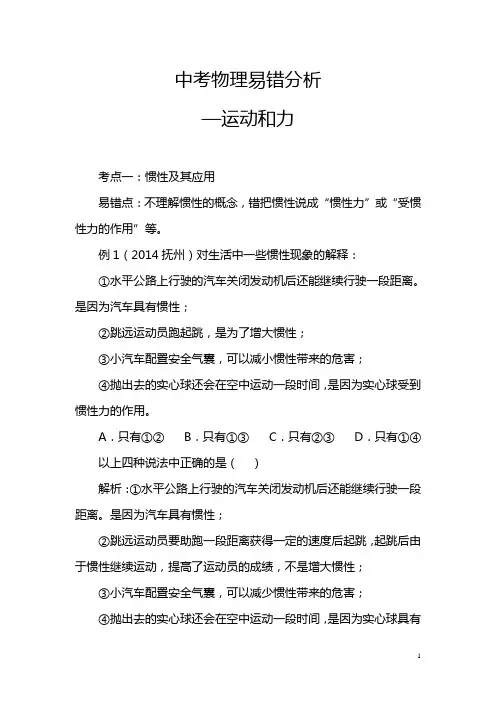 中考物理易错分析

—运动和力

考点一：惯性及其应用

易错点：不理解惯性的概念，错把惯性说成“惯性力”或“受惯性力的作用”等。

例 1（2014 抚州）对生活中一些惯性现象的解释：

①水平公路上行驶的汽车关闭发动机后还能继续行驶一段距离。是因为汽车具有惯性；

②跳远运动员跑起跳，是为了增大惯性；

③小汽车配置安全气囊，可以减小惯性带来的危害；

④抛出去的实心球还会在空中运动一段时间，是因为实心球受到惯性力的作用。

A．只有①②　B．只有①③　C．只有②③　D．只有①④

以上四种说法中正确的是（　）

解析：①水平公路上行驶的汽车关闭发动机后还能继续行驶一段距离。是因为汽车具有惯性；

②跳远运动员要助跑一段距离获得一定的速度后起跳，起跳后由于惯性继续运动，提高了运动员的成绩，不是增大惯性；

③小汽车配置安全气囊，可以减少惯性带来的危害；

④抛出去的实心球还会在空中运动一段时间，是因为实心球具有

1